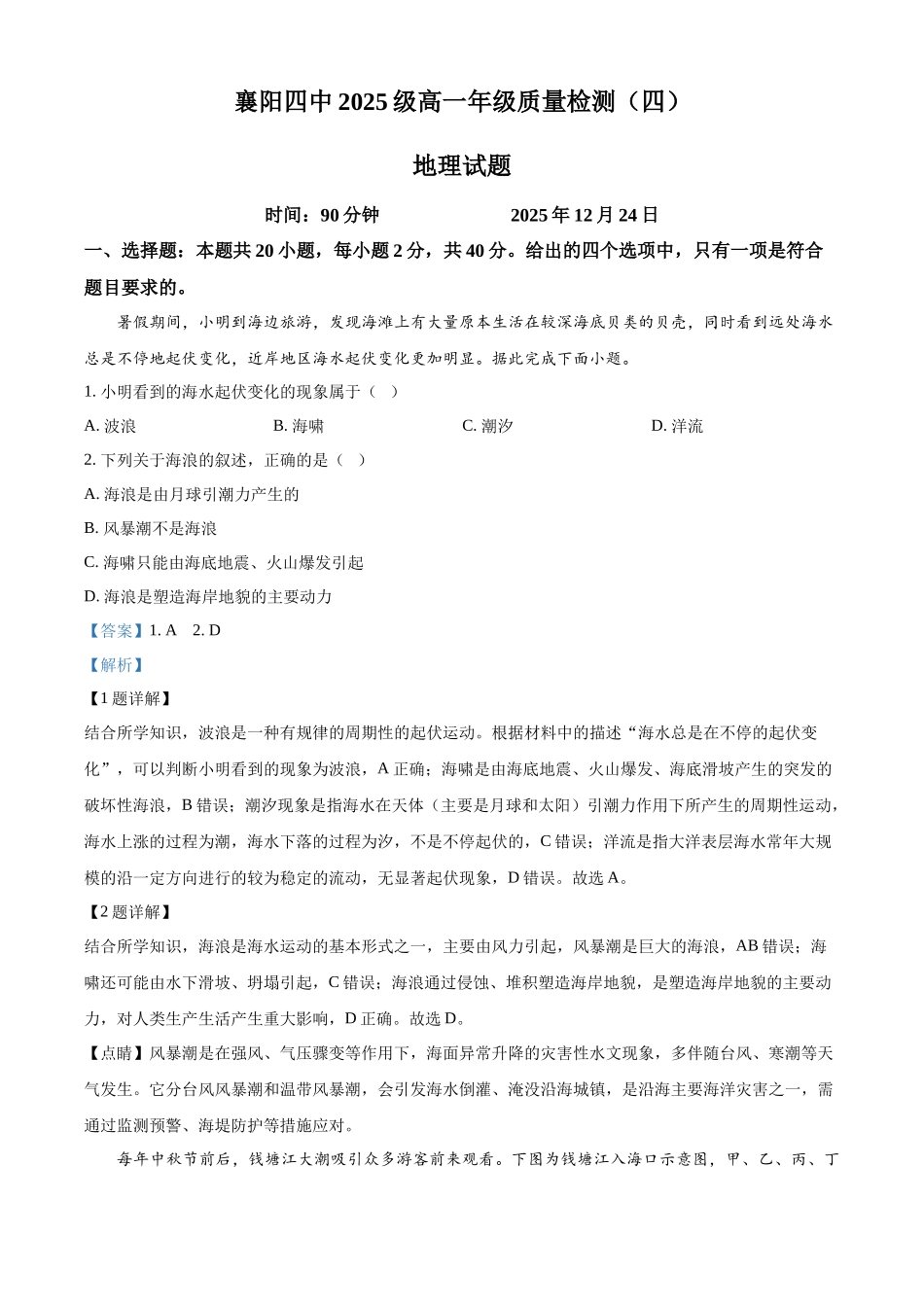 襄阳四中 2025 级高一年级质量检测（四）

地理试题

时间：90 分钟　　　　2025 年 12 月 24 日

一、选择题：本题共 20 小题，每小题 2 分，共 40 分。给出的四个选项中，只有一项是符合题目要求的。

暑假期间，小明到海边旅游，发现海滩上有大量原本生活在较深海底贝类的贝壳，同时看到远处海水总是不停地起伏变化，近岸地区海水起伏变化更加明显。据此完成下面小题。

1. 小明看到的海水起伏变化的现象属于（　）

A. 波浪　　B. 海啸　　C. 潮汐　　D. 洋流

2. 下列关于海浪的叙述，正确的是（　）

A. 海浪是由月球引潮力产生的

B. 风暴潮不是海浪

C. 海啸只能由海底地震、火山爆发引起

D. 海浪是塑造海岸地貌的主要动力

【答案】1. A　2. D

【解析】

【1 题详解】

结合所学知识，波浪是一种有规律的周期性的起伏运动。根据材料中的描述“海水总是在不停的起伏变化”，可以判断小明看到的现象为波浪，A 正确；海啸是由海底地震、火山爆发、海底滑坡产生的突发的破坏性海浪，B 错误；潮汐现象是指海水在天体（主要是月球和太阳）引潮力作用下所产生的周期性运动，海水上涨的过程为潮，海水下落的过程为汐，不是不停起伏的，C 错误；洋流是指大洋表层海水常年大规模的沿一定方向进行的较为稳定的流动，无显著起伏现象，D 错误。故选 A。

【2 题详解】

结合所学知识，海浪是海水运动的基本形式之一，主要由风力引起，风暴潮是巨大的海浪，AB 错误；海啸还可能由水下滑坡、坍塌引起，C 错误；海浪通过侵蚀、堆积塑造海岸地貌，是塑造海岸地貌的主要动力，对人类生产生活产生重大影响，D 正确。故选 D。

【点睛】风暴潮是在强风、气压骤变等作用下，海面异常升降的灾害性水文现象，多伴随台风、寒潮等天气发生。它分台风风暴潮和温带风暴潮，会引发海水倒灌、淹没沿海城镇，是沿海主要海洋灾害之一，需通过监测预警、海堤防护等措施应对。

每年中秋节前后，钱塘江大潮吸引众多游客前来观看。下图为钱塘江入海口示意图，甲、乙、丙、丁